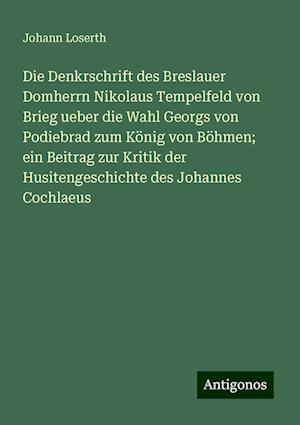 Johann Loserth

Die Denkrschrift des Breslauer Domherrn Nikolaus Tempelfeld von Brieg ueber die Wahl Georgs von Podiebrad zum König von Böhmen; ein Beitrag zur Kritik der Husitengeschichte des Johannes Cochlaeus

Antigonos